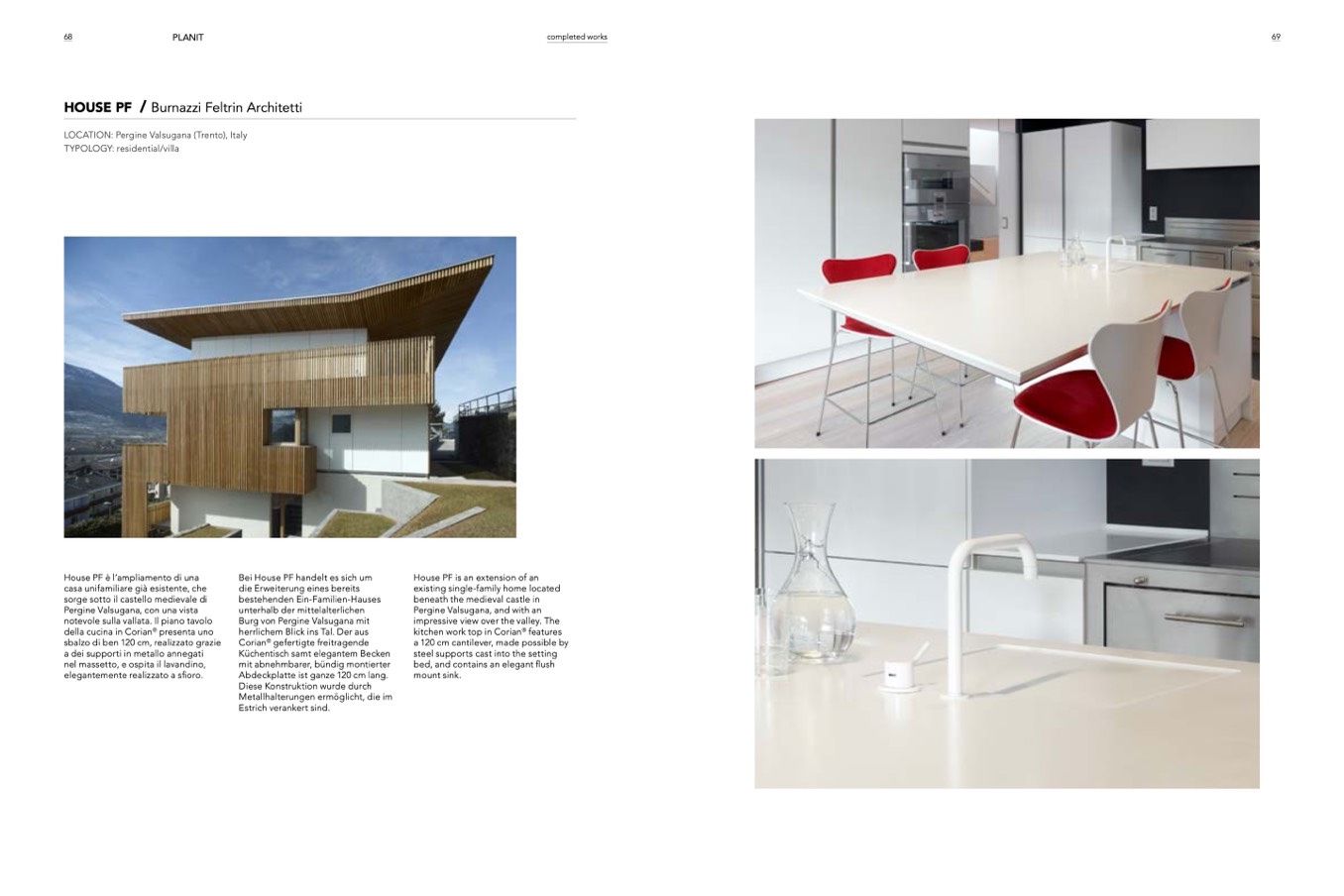 68 PLANIT completed works 69

HOUSE PF / Burnazzi Feltrin Architetti

LOCATION: Pergine Valsugana (Trento), Italy
TYPOLOGY: residential/villa

House PF è l'ampliamento di una casa unifamiliare già esistente, che sorge sotto il castello medievale di Pergine Valsugana, con una vista notevole sulla vallata. Il piano tavolo della cucina in Corian® presenta uno sbalzo di ben 120 cm, realizzato grazie a dei supporti in metallo annegati nel massetto, e ospita il lavandino, elegantemente realizzato a sfioro.

Bei House PF handelt es sich um die Erweiterung eines bereits bestehenden Ein-Familien-Hauses unterhalb der mittelalterlichen Burg von Pergine Valsugana mit herrlichem Blick ins Tal. Der aus Corian® gefertigte freitragende Küchentisch samt elegantem Becken mit abnehmbarer, bündig montierter Abdeckplatte ist ganze 120 cm lang. Diese Konstruktion wurde durch Metallhalterungen ermöglicht, die im Estrich verankert sind.

House PF is an extension of an existing single-family home located beneath the medieval castle in Pergine Valsugana, and with an impressive view over the valley. The kitchen work top in Corian® features a 120 cm cantilever, made possible by steel supports cast into the setting bed, and contains an elegant flush mount sink.